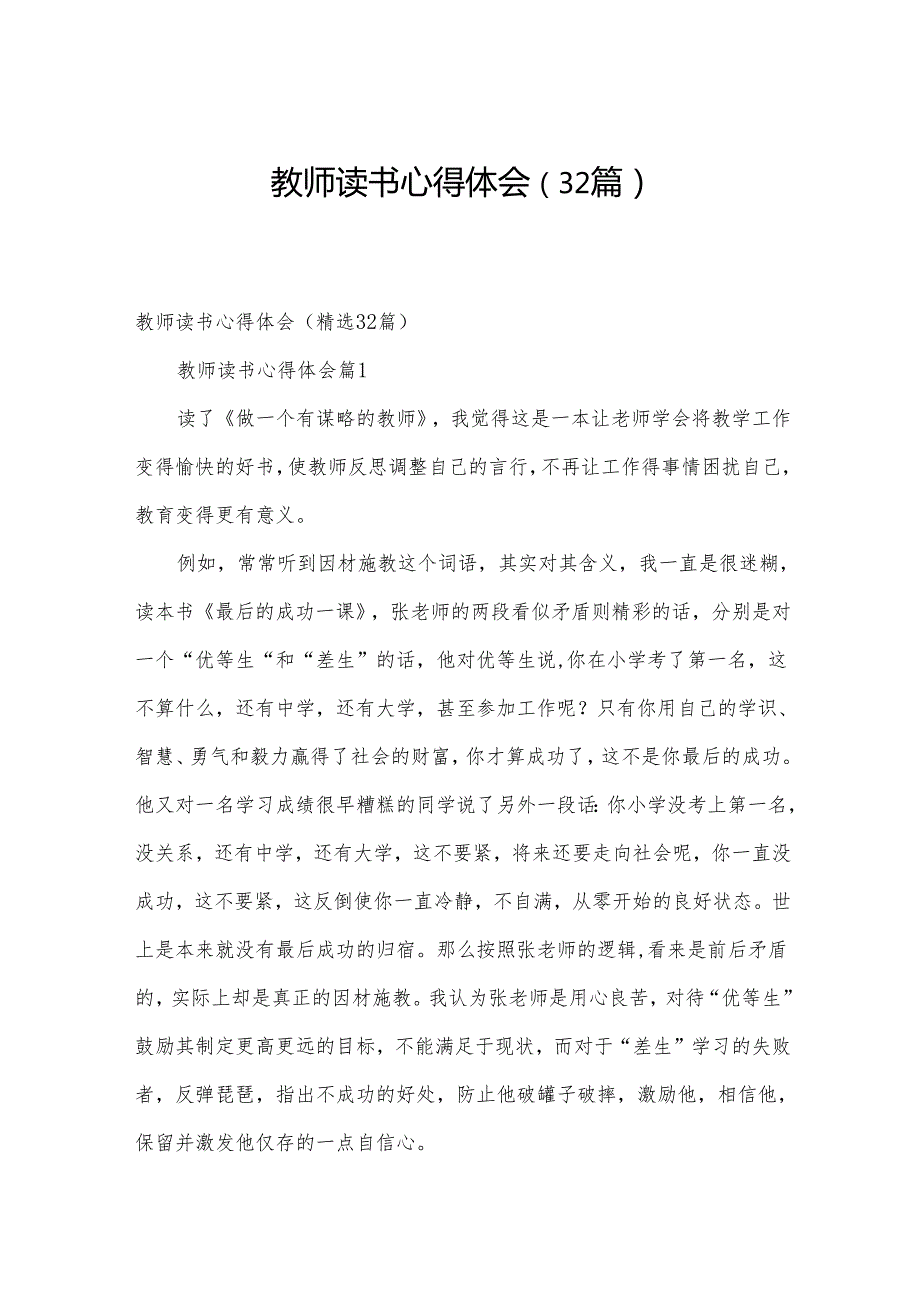 教师读书心得体会（32篇）

教师读书心得体会（精选32篇）

教师读书心得体会篇1

读了《做一个有谋略的教师》，我觉得这是一本让老师学会将教学工作变得愉快的好书，使教师反思调整自己的言行，不再让工作得事情困扰自己，教育变得更有意义。

例如，常常听到因材施教这个词语，其实对其含义，我一直是很迷糊，读本书《最后的成功一课》，张老师的两段看似矛盾则精彩的话，分别是对一个“优等生“和“差生”的话，他对优等生说,你在小学考了第一名，这不算什么，还有中学，还有大学，甚至参加工作呢？只有你用自己的学识、智慧、勇气和毅力赢得了社会的财富，你才算成功了，这不是你最后的成功。他又对一名学习成绩很早糟糕的同学说了另外一段话：你小学没考上第一名，没关系，还有中学，还有大学，这不要紧，将来还要走向社会呢，你一直没成功，这不要紧，这反倒使你一直冷静，不自满，从零开始的良好状态。世上是本来就没有最后成功的归宿。那么按照张老师的逻辑，看来是前后矛盾的，实际上却是真正的因材施教。我认为张老师是用心良苦，对待“优等生”鼓励其制定更高更远的目标，不能满足于现状，而对于“差生”学习的失败者，反弹琵琶，指出不成功的好处，防止他破罐子破摔，激励他，相信他，保留并激发他仅存的一点自信心。